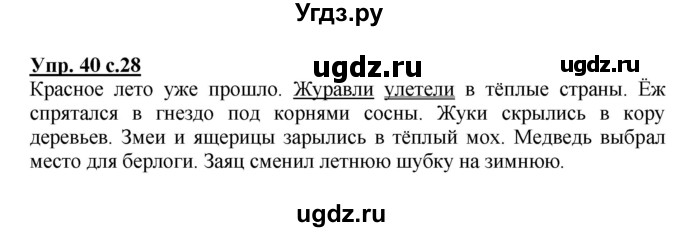 Угдз.ру

Упр. 40 с.28 ugdz.ru ugdz.ru

Красное лето уже прошло. Журавли улетели в тёплые страны. Ёж спрятался в гнездо под корнями сосны. Жуки скрылись в кору деревьев. Змеи и ящерицы зарылись в тёплый мох. Медведь выбрал место для берлоги. Заяц сменил летнюю шубку на зимнюю.

ugdz.ru